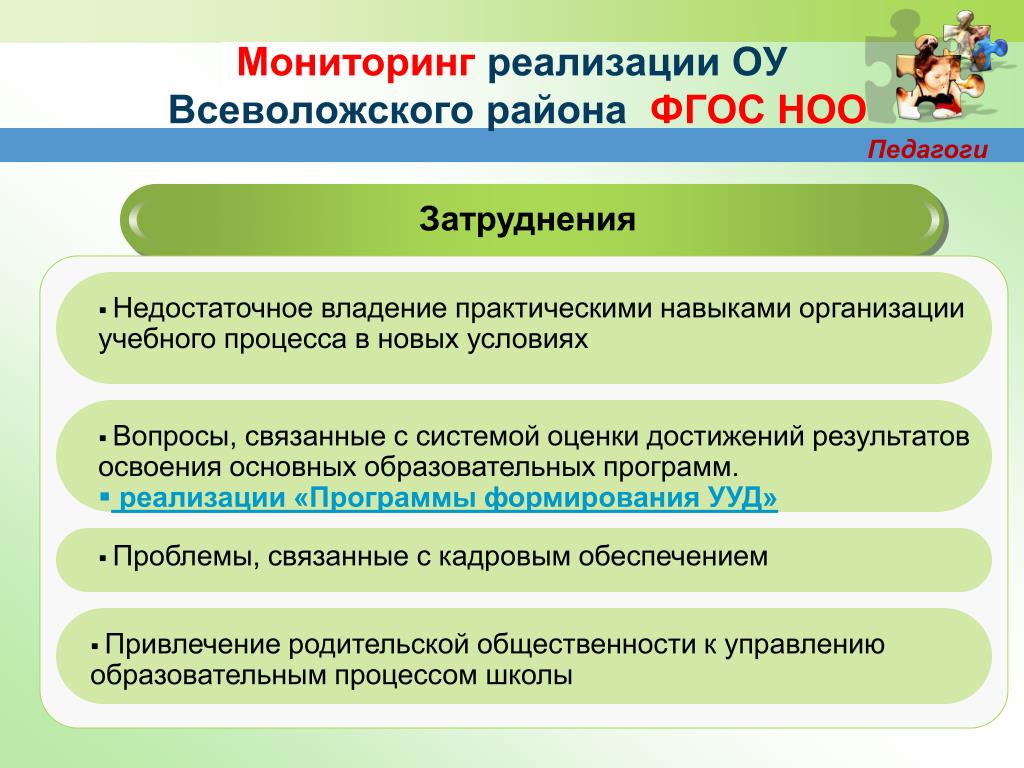 Мониторинг реализации ОУ Всеволожского района ФГОС НОО

Педагоги

Затруднения

▪ Недостаточное владение практическими навыками организации учебного процесса в новых условиях

▪ Вопросы, связанные с системой оценки достижений результатов освоения основных образовательных программ.

▪ реализации «Программы формирования УУД»

▪ Проблемы, связанные с кадровым обеспечением

▪ Привлечение родительской общественности к управлению образовательным процессом школы